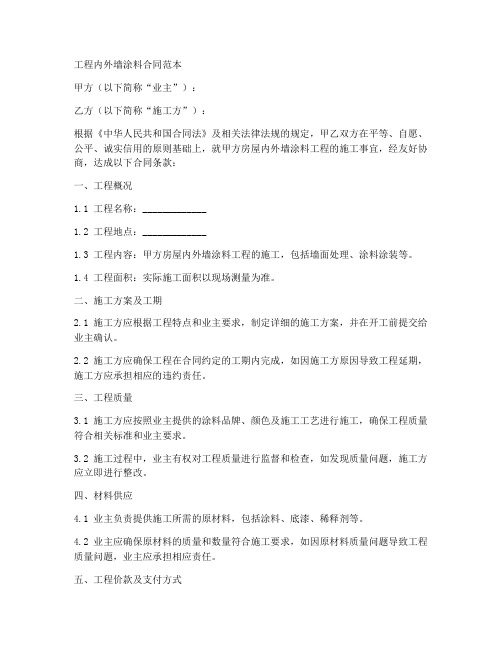 工程内外墙涂料合同范本

甲方（以下简称“业主”）：

乙方（以下简称“施工方”）：

根据《中华人民共和国合同法》及相关法律法规的规定，甲乙双方在平等、自愿、公平、诚实信用的原则基础上，就甲方房屋内外墙涂料工程的施工事宜，经友好协商，达成以下合同条款：

一、工程概况

1.1 工程名称：____________

1.2 工程地点：____________

1.3 工程内容：甲方房屋内外墙涂料工程的施工，包括墙面处理、涂料涂装等。

1.4 工程面积：实际施工面积以现场测量为准。

二、施工方案及工期

2.1 施工方应根据工程特点和业主要求，制定详细的施工方案，并在开工前提交给业主确认。

2.2 施工方应确保工程在合同约定的工期内完成，如因施工方原因导致工程延期，施工方应承担相应的违约责任。

三、工程质量

3.1 施工方应按照业主提供的涂料品牌、颜色及施工工艺进行施工，确保工程质量符合相关标准和业主要求。

3.2 施工过程中，业主有权对工程质量进行监督和检查，如发现质量问题，施工方应立即进行整改。

四、材料供应

4.1 业主负责提供施工所需的原材料，包括涂料、底漆、稀释剂等。

4.2 业主应确保原材料的质量和数量符合施工要求，如因原材料质量问题导致工程质量问题，业主应承担相应责任。

五、工程价款及支付方式